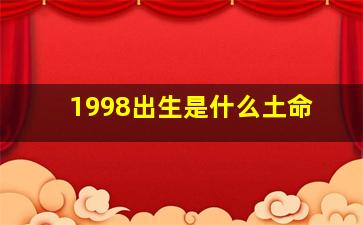 1998出生是什么土命